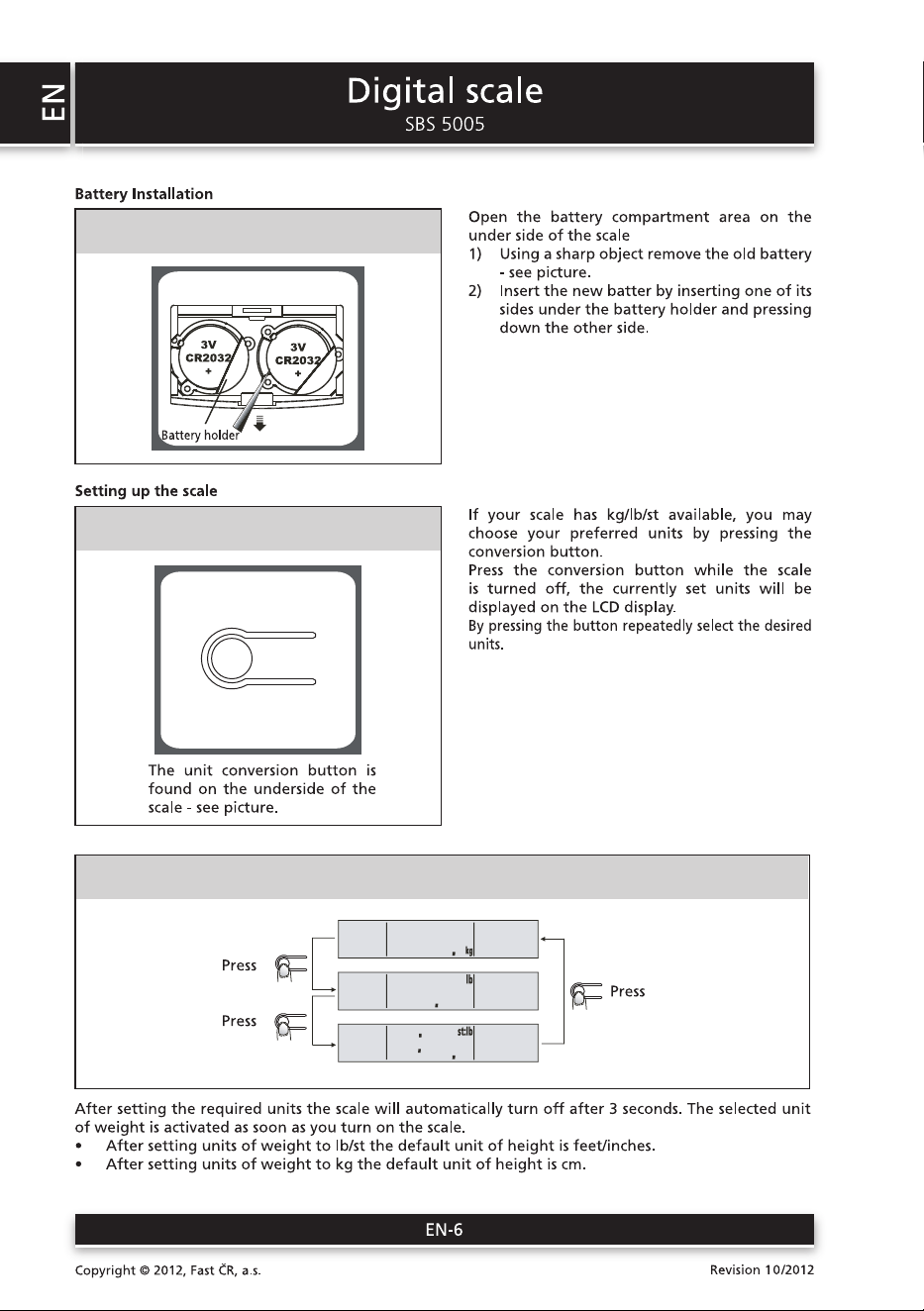 EN

Digital scale
SBS 5005

Battery Installation

3V
CR2032
+

3V
CR2032
+

Battery holder

Open the battery compartment area on the under side of the scale
1) Using a sharp object remove the old battery - see picture.
2) Insert the new batter by inserting one of its sides under the battery holder and pressing down the other side.

Setting up the scale

The unit conversion button is found on the underside of the scale - see picture.

If your scale has kg/lb/st available, you may choose your preferred units by pressing the conversion button.
Press the conversion button while the scale is turned off, the currently set units will be displayed on the LCD display.
By pressing the button repeatedly select the desired units.

Press

Press

kg

lb

st:lb

Press

After setting the required units the scale will automatically turn off after 3 seconds. The selected unit of weight is activated as soon as you turn on the scale.
• After setting units of weight to lb/st the default unit of height is feet/inches.
• After setting units of weight to kg the default unit of height is cm.

EN-6

Copyright © 2012, Fast ČR, a.s.
Revision 10/2012